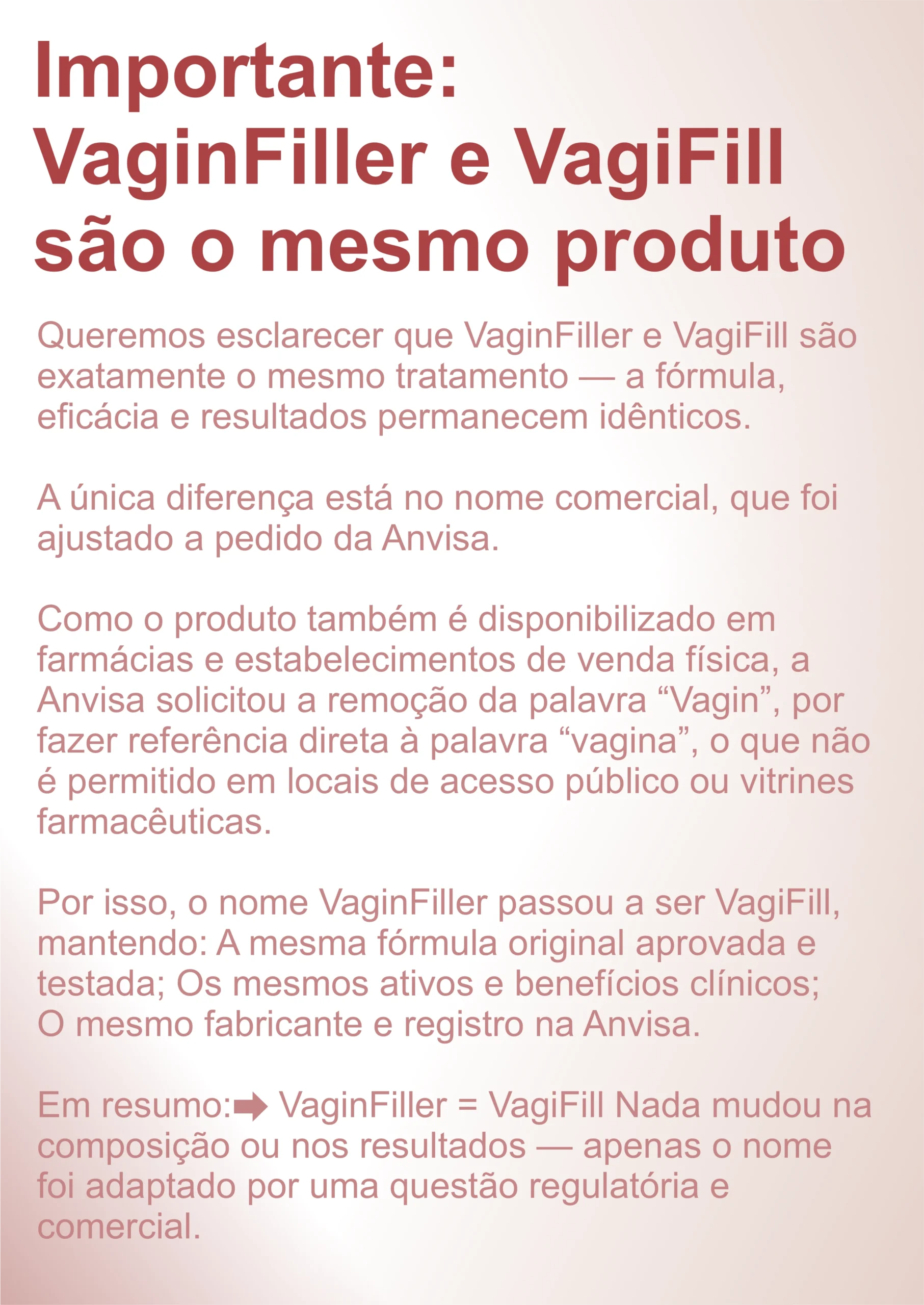 Importante:
VaginFiller e VagiFill
são o mesmo produto

Queremos esclarecer que VaginFiller e VagiFill são exatamente o mesmo tratamento — a fórmula, eficácia e resultados permanecem idênticos.

A única diferença está no nome comercial, que foi ajustado a pedido da Anvisa.

Como o produto também é disponibilizado em farmácias e estabelecimentos de venda física, a Anvisa solicitou a remoção da palavra "Vagin", por fazer referência direta à palavra "vagina", o que não é permitido em locais de acesso público ou vitrines farmacêuticas.

Por isso, o nome VaginFiller passou a ser VagiFill, mantendo: A mesma fórmula original aprovada e testada; Os mesmos ativos e benefícios clínicos; O mesmo fabricante e registro na Anvisa.

Em resumo:➡ VaginFiller = VagiFill Nada mudou na composição ou nos resultados — apenas o nome foi adaptado por uma questão regulatória e comercial.